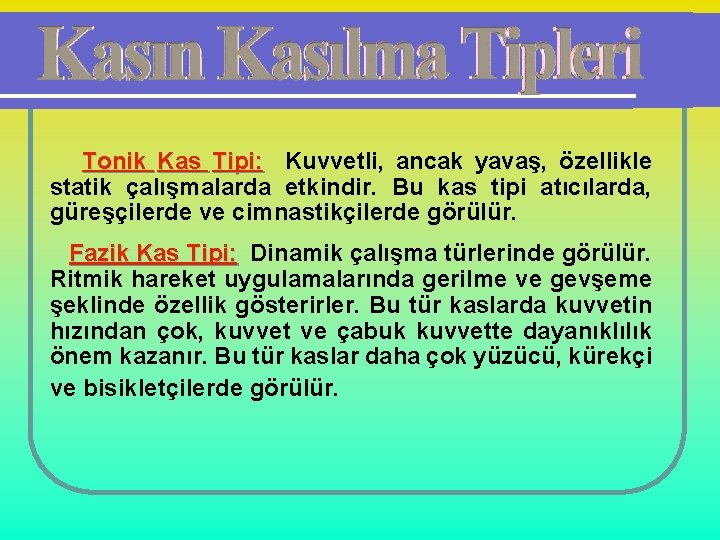 Kasın Kasılma Tipleri

Tonik Kas Tipi: Kuvvetli, ancak yavaş, özellikle statik çalışmalarda etkindir. Bu kas tipi atıcılarda, güreşçilerde ve cimnastikçilerde görülür.

Fazik Kas Tipi: Dinamik çalışma türlerinde görülür. Ritmik hareket uygulamalarında gerilme ve gevşeme şeklinde özellik gösterirler. Bu tür kaslarda kuvvetin hızından çok, kuvvet ve çabuk kuvvette dayanıklılık önem kazanır. Bu tür kaslar daha çok yüzücü, kürekçi ve bisikletçilerde görülür.